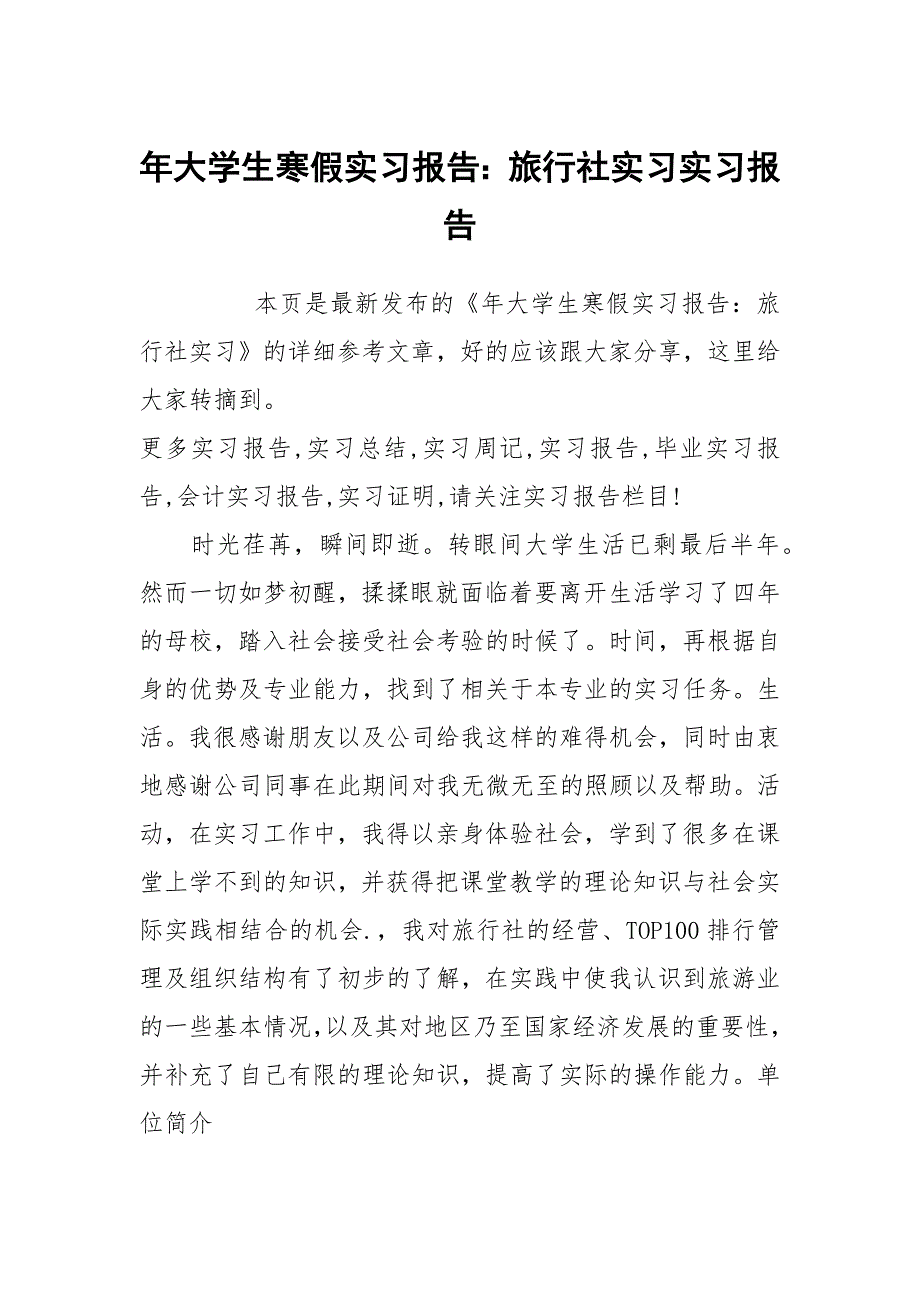 年大学生寒假实习报告：旅行社实习实习报告

本页是最新发布的《年大学生寒假实习报告：旅行社实习》的详细参考文章，好的应该跟大家分享，这里给大家转摘到。

更多实习报告,实习总结,实习周记,实习报告,毕业实习报告,会计实习报告,实习证明,请关注实习报告栏目!

时光荏苒，瞬间即逝。转眼间大学生活已剩最后半年。然而一切如梦初醒，揉揉眼就面临着要离开生活学习了四年的母校，踏入社会接受社会考验的时候了。时间，再根据自身的优势及专业能力，找到了相关于本专业的实习任务。生活。我很感谢朋友以及公司给我这样的难得机会，同时由衷地感谢公司同事在此期间对我无微无至的照顾以及帮助。活动，在实习工作中，我得以亲身体验社会，学到了很多在课堂上学不到的知识，并获得把课堂教学的理论知识与社会实际实践相结合的机会.，我对旅行社的经营、TOP100 排行管理及组织结构有了初步的了解，在实践中使我认识到旅游业的一些基本情况,以及其对地区乃至国家经济发展的重要性，并补充了自己有限的理论知识，提高了实际的操作能力。单位简介